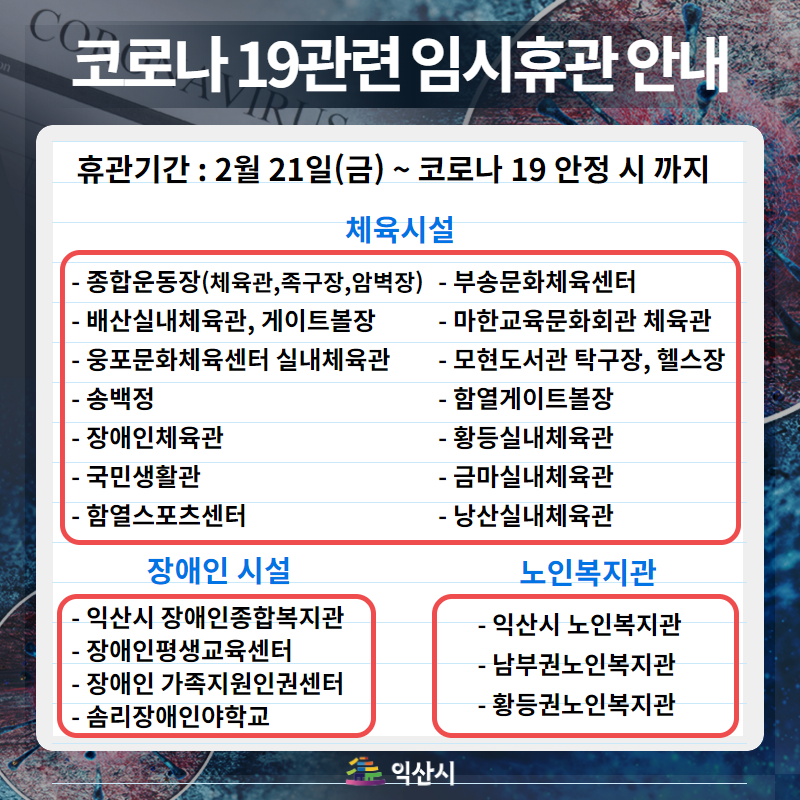 코로나 19관련 임시휴관 안내

휴관기간 : 2월 21일(금) ~ 코로나 19 안정 시 까지

체육시설

- 종합운동장(체육관,족구장,암벽장)
- 배산실내체육관, 게이트볼장
- 웅포문화체육센터 실내체육관
- 송백정
- 장애인체육관
- 국민생활관
- 함열스포츠센터

- 부송문화체육센터
- 마한교육문화회관 체육관
- 모현도서관 탁구장, 헬스장
- 함열게이트볼장
- 황등실내체육관
- 금마실내체육관
- 낭산실내체육관

장애인 시설

- 익산시 장애인종합복지관
- 장애인평생교육센터
- 장애인 가족지원인권센터
- 솜리장애인야학교

노인복지관

- 익산시 노인복지관
- 남부권노인복지관
- 황등권노인복지관

익산시